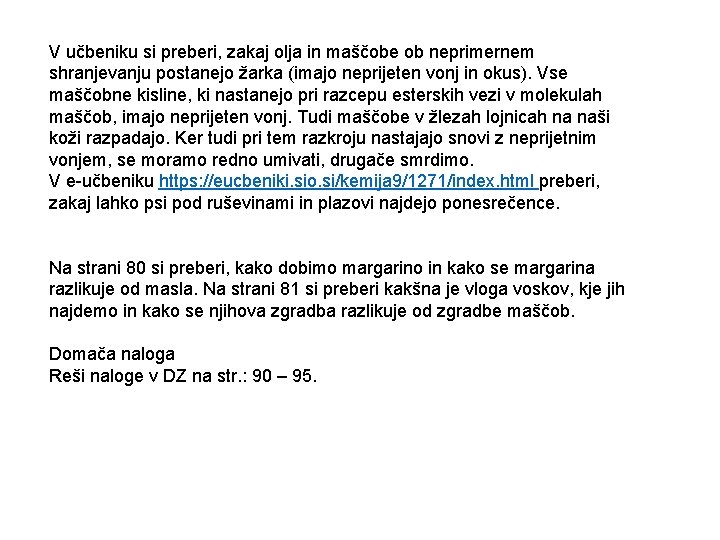 V učbeniku si preberi, zakaj olja in maščobe ob neprimernem shranjevanju postanejo žarka (imajo neprijeten vonj in okus). Vse maščobne kisline, ki nastanejo pri razcepu esterskih vezi v molekulah maščob, imajo neprijeten vonj. Tudi maščobe v žlezah lojnicah na naši koži razpadajo. Ker tudi pri tem razkroju nastajajo snovi z neprijetnim vonjem, se moramo redno umivati, drugače smrdimo.
V e-učbeniku https://eucbeniki.sio.si/kemija9/1271/index.html preberi, zakaj lahko psi pod ruševinami in plazovi najdejo ponesrečence.

Na strani 80 si preberi, kako dobimo margarino in kako se margarina razlikuje od masla. Na strani 81 si preberi kakšna je vloga voskov, kje jih najdemo in kako se njihova zgradba razlikuje od zgradbe maščob.

Domača naloga
Reši naloge v DZ na str.: 90 – 95.